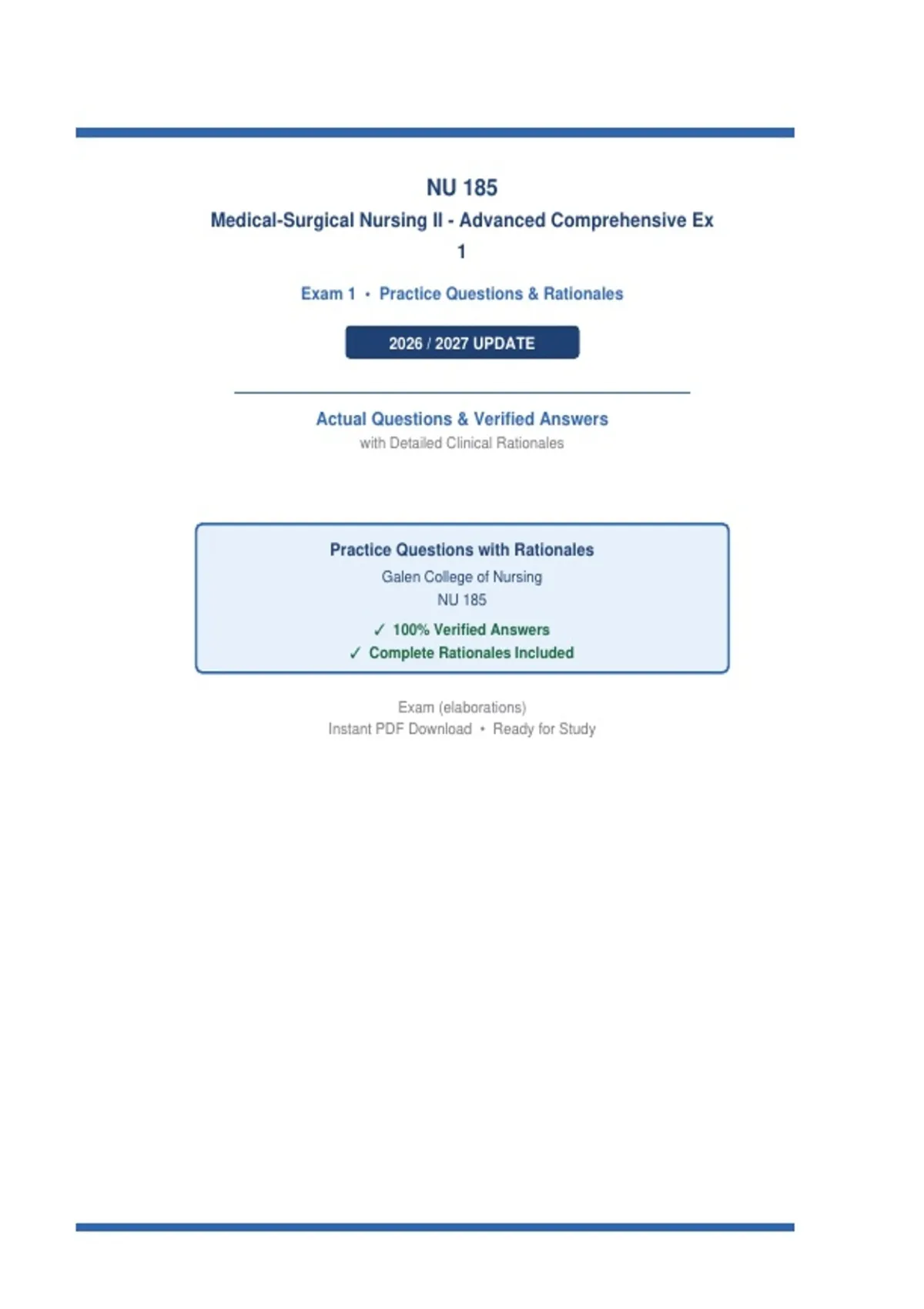 NU 185

Medical-Surgical Nursing II - Advanced Comprehensive Ex 1

Exam 1 • Practice Questions & Rationales

2026 / 2027 UPDATE

Actual Questions & Verified Answers
with Detailed Clinical Rationales

Practice Questions with Rationales
Galen College of Nursing
NU 185
✓ 100% Verified Answers
✓ Complete Rationales Included

Exam (elaborations)
Instant PDF Download • Ready for Study